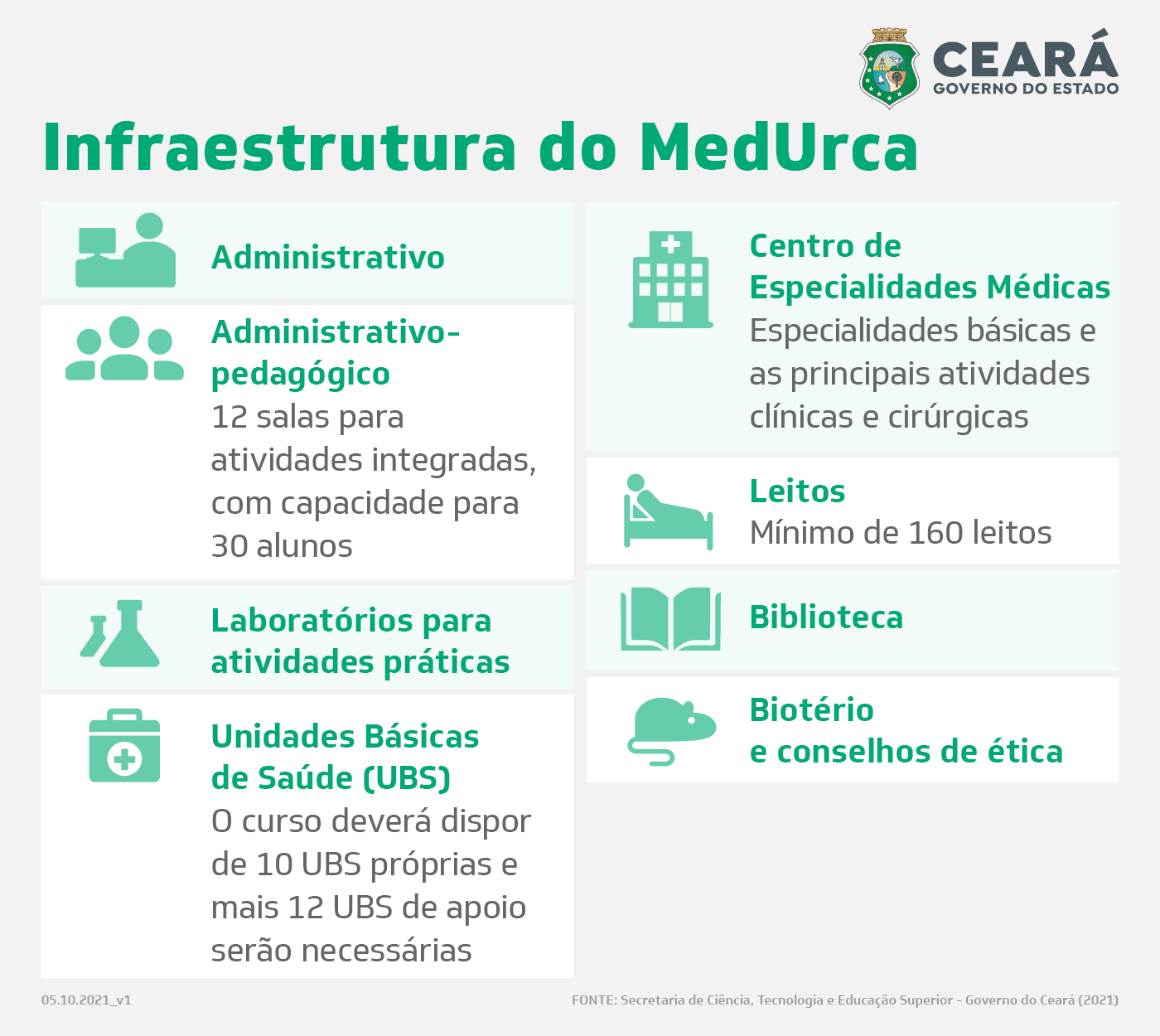 CEARÁ
GOVERNO DO ESTADO

Infraestrutura do MedUrca

Administrativo

Administrativo-pedagógico
12 salas para atividades integradas, com capacidade para 30 alunos

Laboratórios para atividades práticas

Unidades Básicas de Saúde (UBS)
O curso deverá dispor de 10 UBS próprias e mais 12 UBS de apoio serão necessárias

Centro de Especialidades Médicas
Especialidades básicas e as principais atividades clínicas e cirúrgicas

Leitos
Mínimo de 160 leitos

Biblioteca

Biotério
e conselhos de ética

05.10.2021_v1

FONTE: Secretaria de Ciência, Tecnologia e Educação Superior - Governo do Ceará (2021)